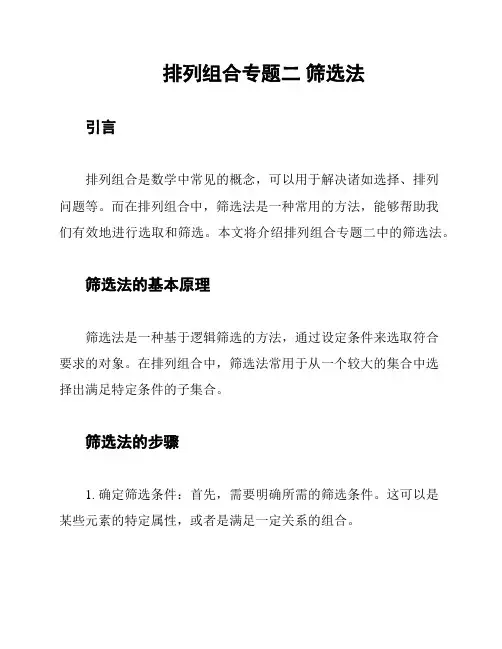 排列组合专题二 筛选法

引言

排列组合是数学中常见的概念，可以用于解决诸如选择、排列问题等。而在排列组合中，筛选法是一种常用的方法，能够帮助我们有效地进行选取和筛选。本文将介绍排列组合专题二中的筛选法。

筛选法的基本原理

筛选法是一种基于逻辑筛选的方法，通过设定条件来选取符合要求的对象。在排列组合中，筛选法常用于从一个较大的集合中选择出满足特定条件的子集合。

筛选法的步骤

1. 确定筛选条件：首先，需要明确所需的筛选条件。这可以是某些元素的特定属性，或者是满足一定关系的组合。